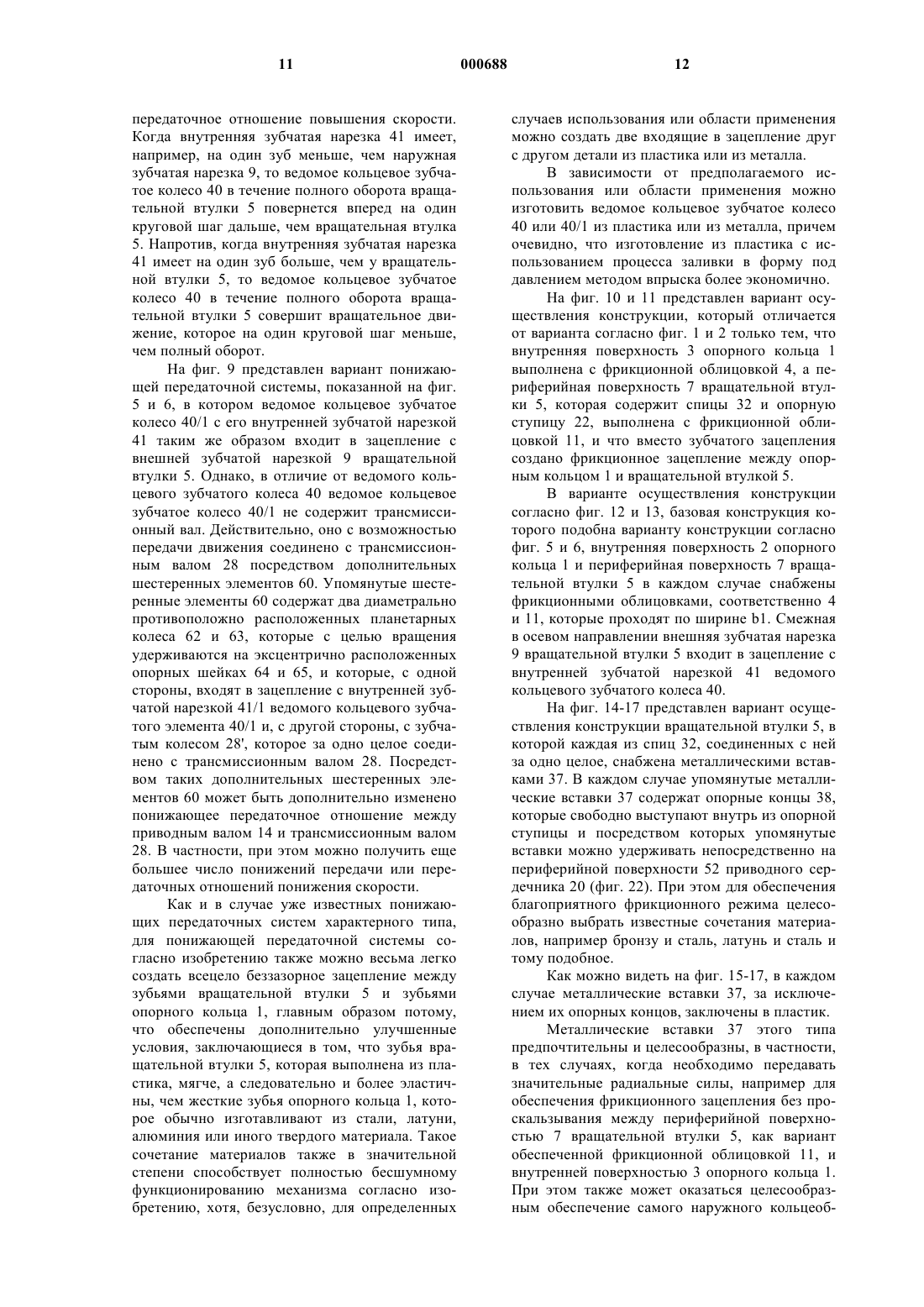 11 000688 12

передаточное отношение повышения скорости. Когда внутренняя зубчатая нарезка 41 имеет, например, на один зуб меньше, чем наружная зубчатая нарезка 9, то ведомое кольцевое зубчатое колесо 40 в течение полного оборота вращательной втулки 5 повернется вперед на один круговой шаг дальше, чем вращательная втулка 5. Напротив, когда внутренняя зубчатая нарезка 41 имеет на один зуб больше, чем у вращательной втулки 5, то ведомое кольцевое зубчатое колесо 40 в течение полного оборота вращательной втулки 5 совершит вращательное движение, которое на один круговой шаг меньше, чем полный оборот.

На фиг. 9 представлен вариант понижающей передаточной системы, показанной на фиг. 5 и 6, в котором ведомое кольцевое зубчатое колесо 40/1 с его внутренней зубчатой нарезкой 41 таким же образом входит в зацепление с внешней зубчатой нарезкой 9 вращательной втулки 5. Однако, в отличие от ведомого кольцевого зубчатого колеса 40 ведомое кольцевое зубчатое колесо 40/1 не содержит трансмиссионный вал. Действительно, оно с возможностью передачи движения соединено с трансмиссионным валом 28 посредством дополнительных шестеренных элементов 60. Упомянутые шестеренные элементы 60 содержат два диаметрально противоположно расположенных планетарных колеса 62 и 63, которые с целью вращения удерживаются на эксцентрично расположенных опорных шейках 64 и 65, и которые, с одной стороны, входят в зацепление с внутренней зубчатой нарезкой 41/1 ведомого кольцевого зубчатого элемента 40/1 и, с другой стороны, с зубчатым колесом 28', которое за одно целое соединено с трансмиссионным валом 28. Посредством таких дополнительных шестеренных элементов 60 может быть дополнительно изменено понижающее передаточное отношение между приводным валом 14 и трансмиссионным валом 28. В частности, при этом можно получить еще большее число понижений передачи или передаточных отношений понижения скорости.

Как и в случае уже известных понижающих передаточных систем характерного типа, для понижающей передаточной системы согласно изобретению также можно весьма легко создать всецело беззазорное зацепление между зубьями вращательной втулки 5 и зубьями опорного кольца 1, главным образом потому, что обеспечены дополнительно улучшенные условия, заключающиеся в том, что зубья вращательной втулки 5, которая выполнена из пластика, мягче, а следовательно и более эластичны, чем жесткие зубья опорного кольца 1, которое обычно изготавливают из стали, латуни, алюминия или иного твердого материала. Такое сочетание материалов также в значительной степени способствует полностью бесшумному функционированию механизма согласно изобретению, хотя, безусловно, для определенных случаев использования или области применения можно создать две входящие в зацепление друг с другом детали из пластика или из металла.

В зависимости от предполагаемого использования или области применения можно изготовить ведомое кольцевое зубчатое колесо 40 или 40/1 из пластика или из металла, причем очевидно, что изготовление из пластика с использованием процесса заливки в форму под давлением методом впрыска более экономично.

На фиг. 10 и 11 представлен вариант осуществления конструкции, который отличается от варианта согласно фиг. 1 и 2 только тем, что внутренняя поверхность 3 опорного кольца 1 выполнена с фрикционной облицовкой 4, а периферийная поверхность 7 вращательной втулки 5, которая содержит спицы 32 и опорную ступицу 22, выполнена с фрикционной облицовкой 11, и что вместо зубчатого зацепления создано фрикционное зацепление между опорным кольцом 1 и вращательной втулкой 5.

В варианте осуществления конструкции согласно фиг. 12 и 13, базовая конструкция которого подобна варианту конструкции согласно фиг. 5 и 6, внутренняя поверхность 2 опорного кольца 1 и периферийная поверхность 7 вращательной втулки 5 в каждом случае снабжены фрикционными облицовками, соответственно 4 и 11, которые проходят по ширине b1. Смежная в осевом направлении внешняя зубчатая нарезка 9 вращательной втулки 5 входит в зацепление с внутренней зубчатой нарезкой 41 ведомого кольцевого зубчатого колеса 40.

На фиг. 14-17 представлен вариант осуществления конструкции вращательной втулки 5, в которой каждая из спиц 32, соединенных с ней за одно целое, снабжена металлическими вставками 37. В каждом случае упомянутые металлические вставки 37 содержат опорные концы 38, которые свободно выступают внутрь из опорной ступицы и посредством которых упомянутые вставки можно удерживать непосредственно на периферийной поверхности 52 приводного сердечника 20 (фиг. 22). При этом для обеспечения благоприятного фрикционного режима целесообразно выбрать известные сочетания материалов, например бронзу и сталь, латунь и сталь и тому подобное.

Как можно видеть на фиг. 15-17, в каждом случае металлические вставки 37, за исключением их опорных концов, заключены в пластик.

Металлические вставки 37 этого типа предпочтительны и целесообразны, в частности, в тех случаях, когда необходимо передавать значительные радиальные силы, например для обеспечения фрикционного зацепления без проскальзывания между периферийной поверхностью 7 вращательной втулки 5, как вариант обеспеченной фрикционной облицовкой 11, и внутренней поверхностью 3 опорного кольца 1. При этом также может оказаться целесообразным обеспечение самого наружного кольцеоб-